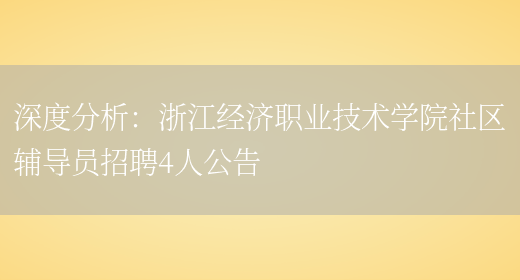 深度分析：浙江经济职业技术学院社区辅导员招聘4人公告